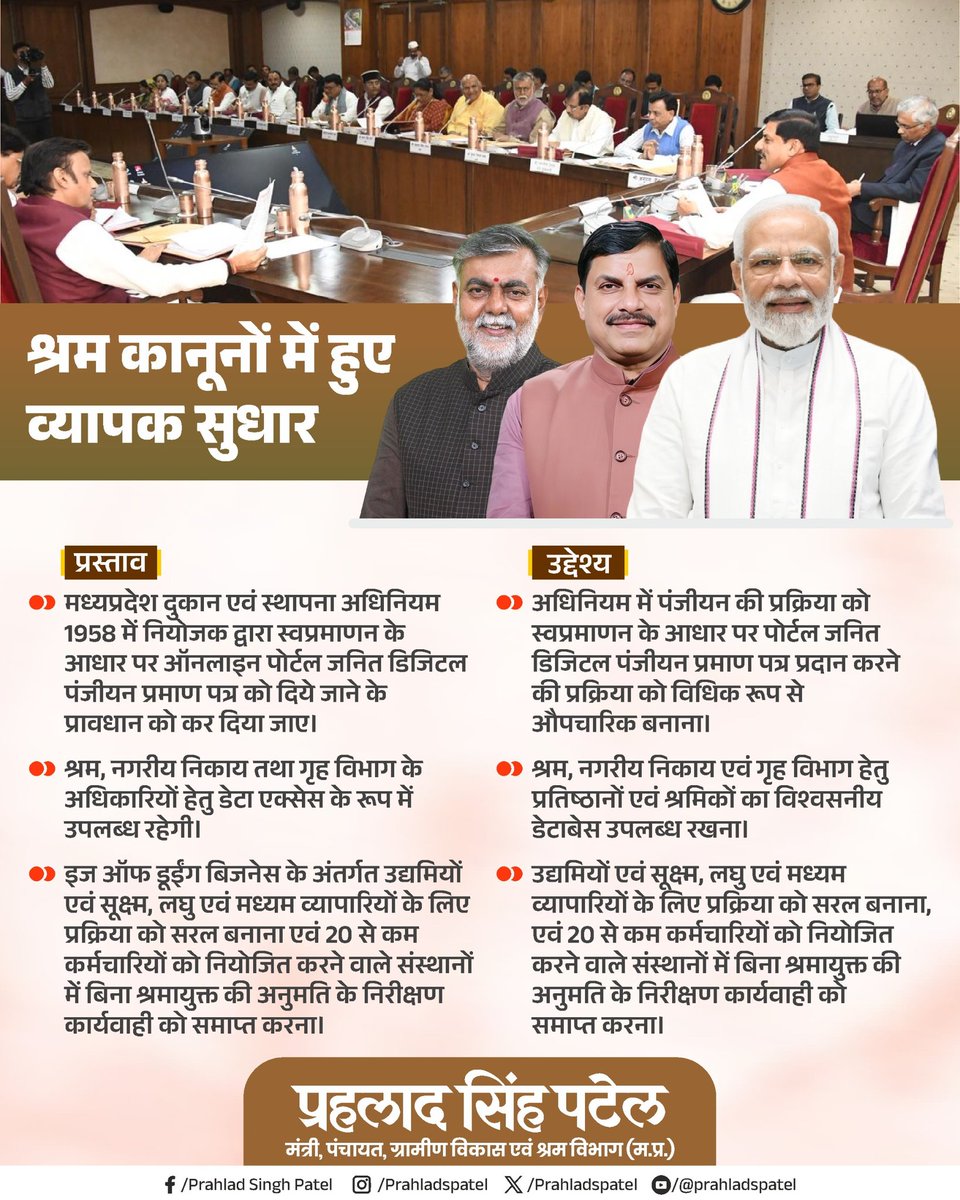 श्रम कानूनों में हुए व्यापक सुधार

प्रस्ताव

मध्यप्रदेश दुकान एवं स्थापना अधिनियम 1958 में नियोजक द्वारा स्वप्रमाणन के आधार पर ऑनलाइन पोर्टल जनित डिजिटल पंजीयन प्रमाण पत्र को दिये जाने के प्रावधान को कर दिया जाए।

श्रम, नगरीय निकाय तथा गृह विभाग के अधिकारियों हेतु डेटा एक्सेस के रूप में उपलब्ध रहेगी।

इज ऑफ डूईंग बिजनेस के अंतर्गत उद्यमियों एवं सूक्ष्म, लघु एवं मध्यम व्यापारियों के लिए प्रक्रिया को सरल बनाना एवं 20 से कम कर्मचारियों को नियोजित करने वाले संस्थानों में बिना श्रमायुक्त की अनुमति के निरीक्षण कार्यवाही को समाप्त करना।

उद्देश्य

अधिनियम में पंजीयन की प्रक्रिया को स्वप्रमाणन के आधार पर पोर्टल जनित डिजिटल पंजीयन प्रमाण पत्र प्रदान करने की प्रक्रिया को विधिक रूप से औपचारिक बनाना।

श्रम, नगरीय निकाय एवं गृह विभाग हेतु प्रतिष्ठानों एवं श्रमिकों का विश्वसनीय डेटाबेस उपलब्ध रखना।

उद्यमियों एवं सूक्ष्म, लघु एवं मध्यम व्यापारियों के लिए प्रक्रिया को सरल बनाना, एवं 20 से कम कर्मचारियों को नियोजित करने वाले संस्थानों में बिना श्रमायुक्त की अनुमति के निरीक्षण कार्यवाही को समाप्त करना।

प्रहलाद सिंह पटेल
मंत्री, पंचायत, ग्रामीण विकास एवं श्रम विभाग (म.प्र.)

/Prahlad Singh Patel /Prahladspatel /Prahladspatel /@prahladspatel